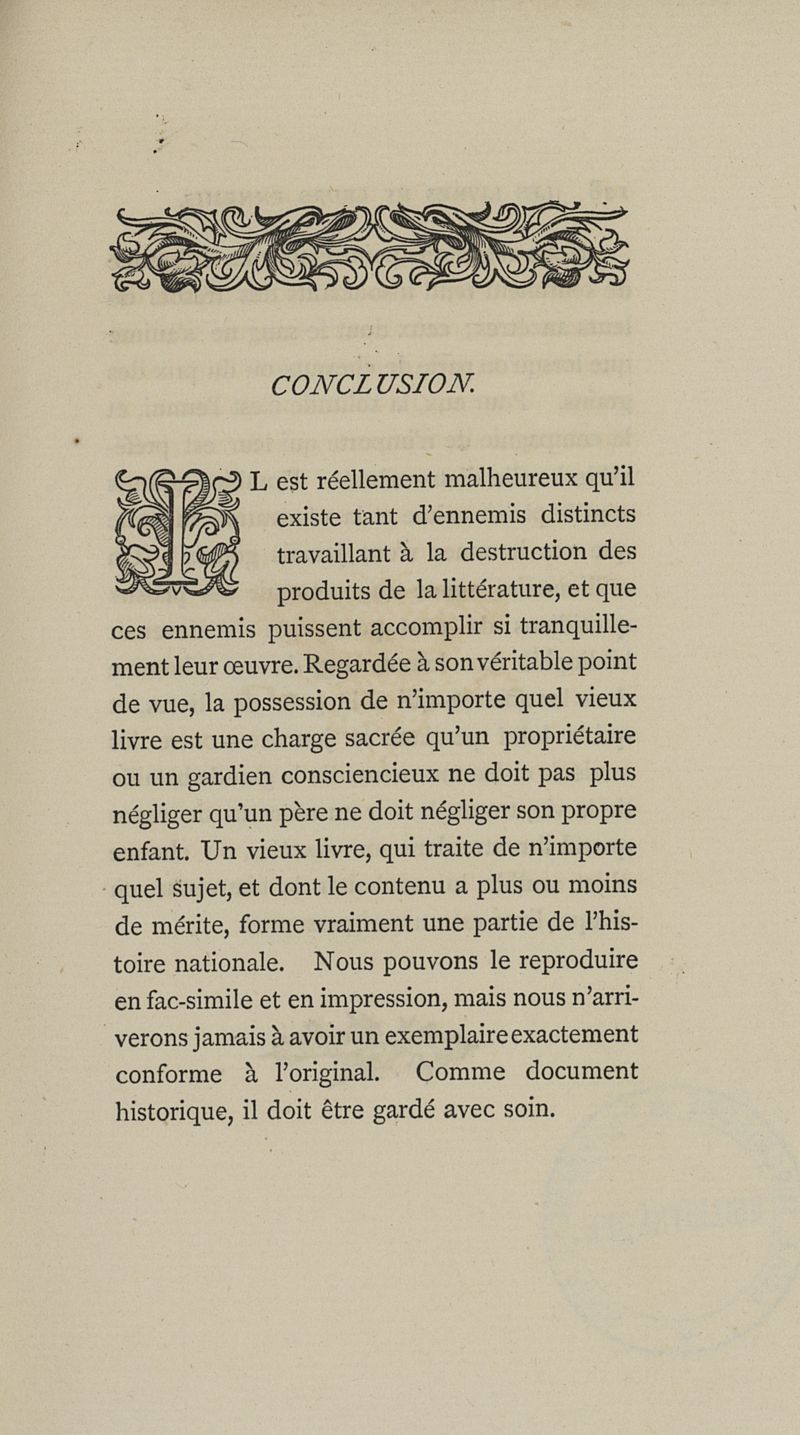 CONCLUSION.

IL est réellement malheureux qu'il existe tant d'ennemis distincts travaillant à la destruction des produits de la littérature, et que ces ennemis puissent accomplir si tranquillement leur œuvre. Regardée à son véritable point de vue, la possession de n'importe quel vieux livre est une charge sacrée qu'un propriétaire ou un gardien consciencieux ne doit pas plus négliger qu'un père ne doit négliger son propre enfant. Un vieux livre, qui traite de n'importe quel sujet, et dont le contenu a plus ou moins de mérite, forme vraiment une partie de l'histoire nationale. Nous pouvons le reproduire en fac-simile et en impression, mais nous n'arriverons jamais à avoir un exemplaire exactement conforme à l'original. Comme document historique, il doit être gardé avec soin.